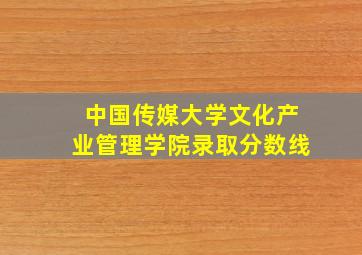 中国传媒大学文化产业管理学院录取分数线